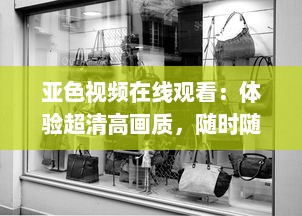 亚色视频在线观看：体验超清高画质，随时随